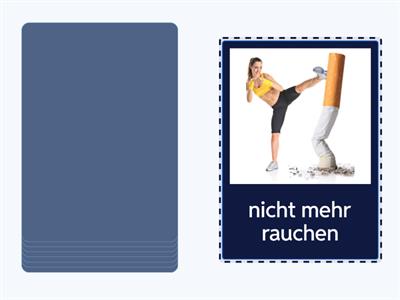 nicht mehr rauchen